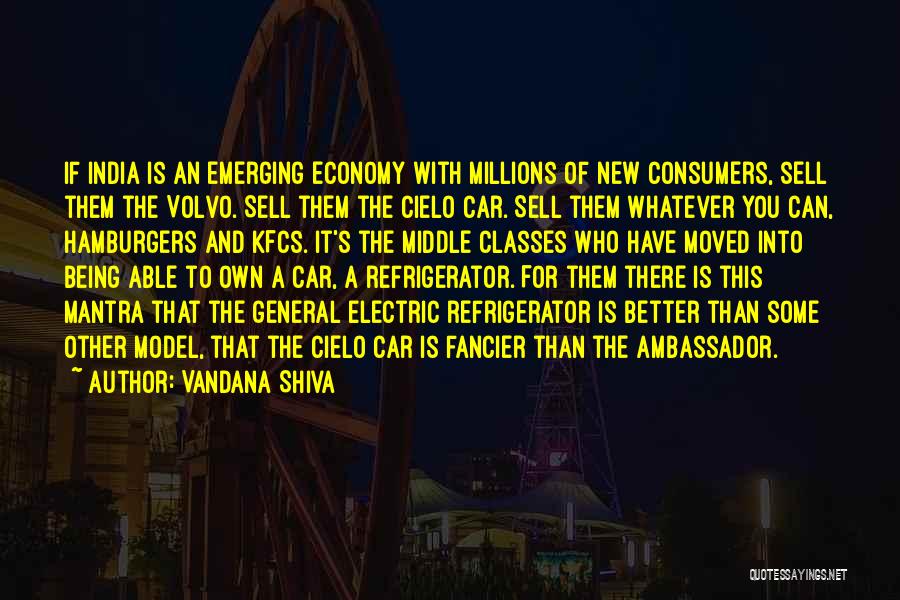 IF INDIA IS AN EMERGING ECONOMY WITH MILLIONS OF NEW CONSUMERS, SELL THEM THE VOLVO. SELL THEM THE CIELO CAR. SELL THEM WHATEVER YOU CAN, HAMBURGERS AND KFCS. IT'S THE MIDDLE CLASSES WHO HAVE MOVED INTO BEING ABLE TO OWN A CAR, A REFRIGERATOR. FOR THEM THERE IS THIS MANTRA THAT THE GENERAL ELECTRIC REFRIGERATOR IS BETTER THAN SOME OTHER MODEL, THAT THE CIELO CAR IS FANCIER THAN THE AMBASSADOR.

~ AUTHOR: VANDANA SHIVA

QUOTESSAYINGS.NET